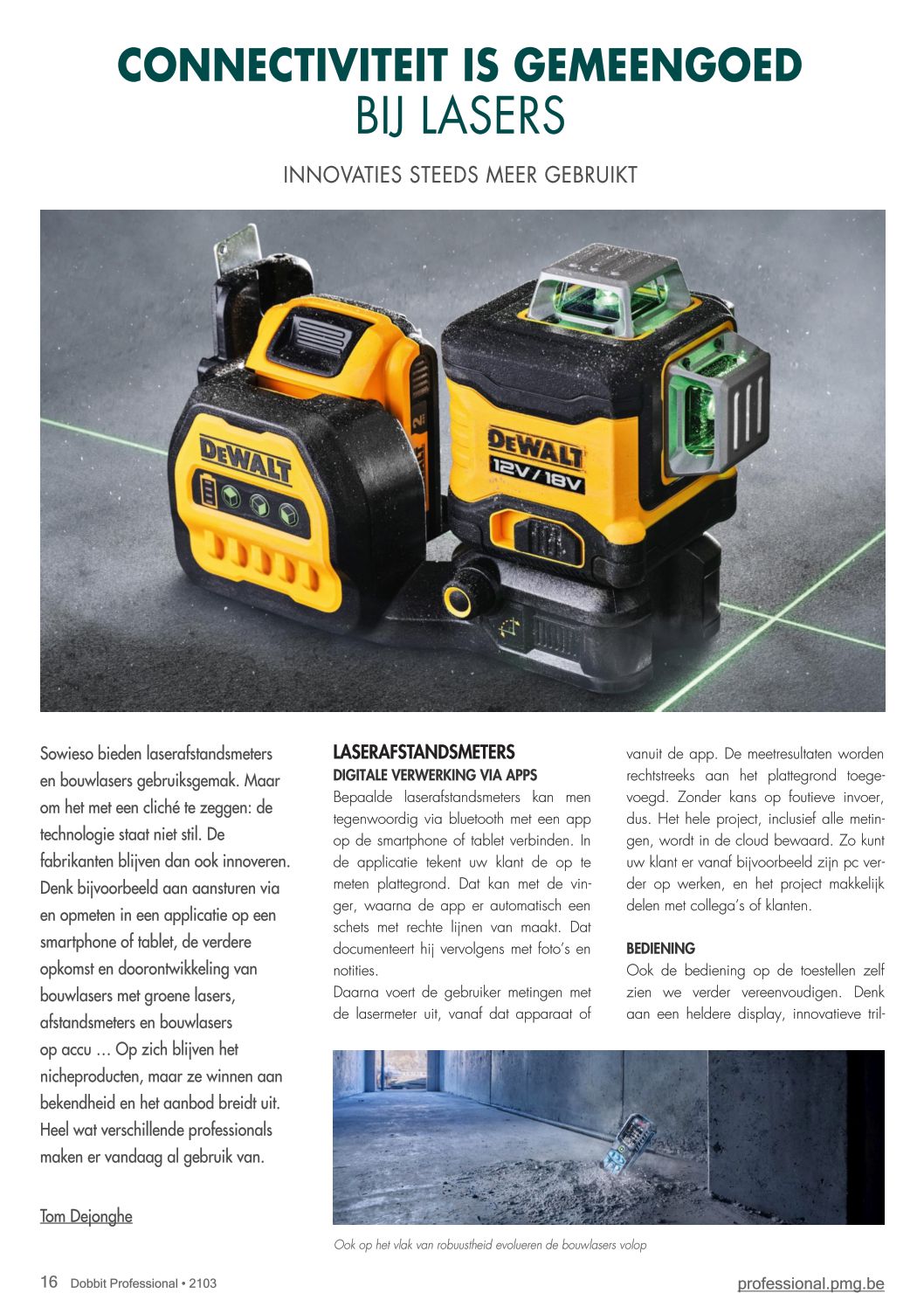 CONNECTIVITEIT IS GEMEENGOED BIJ LASERS

INNOVATIES STEEDS MEER GEBRUIKT

DEWALT

DEWALT 12V/18V

Sowieso bieden laserafstandsmeters en bouwlasers gebruiksgemak. Maar om het met een cliché te zeggen: de technologie staat niet stil. De fabrikanten blijven dan ook innoveren. Denk bijvoorbeeld aan aansturen via en opmeten in een applicatie op een smartphone of tablet, de verdere opkomst en doorontwikkeling van bouwlasers met groene lasers, afstandsmeters en bouwlasers op accu … Op zich blijven het nicheproducten, maar ze winnen aan bekendheid en het aanbod breidt uit. Heel wat verschillende professionals maken er vandaag al gebruik van.

Tom Dejonghe

LASERAFSTANDSMETERS
DIGITALE VERWERKING VIA APPS
Bepaalde laserafstandsmeters kan men tegenwoordig via bluetooth met een app op de smartphone of tablet verbinden. In de applicatie tekent uw klant de op te meten plattegrond. Dat kan met de vinger, waarna de app er automatisch een schets met rechte lijnen van maakt. Dat documenteert hij vervolgens met foto's en notities.
Daarna voert de gebruiker metingen met de lasermeter uit, vanaf dat apparaat of vanuit de app. De meetresultaten worden rechtstreeks aan het plattegrond toegevoegd. Zonder kans op foutieve invoer, dus. Het hele project, inclusief alle metingen, wordt in de cloud bewaard. Zo kunt uw klant er vanaf bijvoorbeeld zijn pc verder op werken, en het project makkelijk delen met collega's of klanten.

BEDIENING
Ook de bediening op de toestellen zelf zien we verder vereenvoudigen. Denk aan een heldere display, innovatieve tril-

Ook op het vlak van robuustheid evolueren de bouwlasers volop

16 Dobbit Professional • 2103

professional.pmg.be